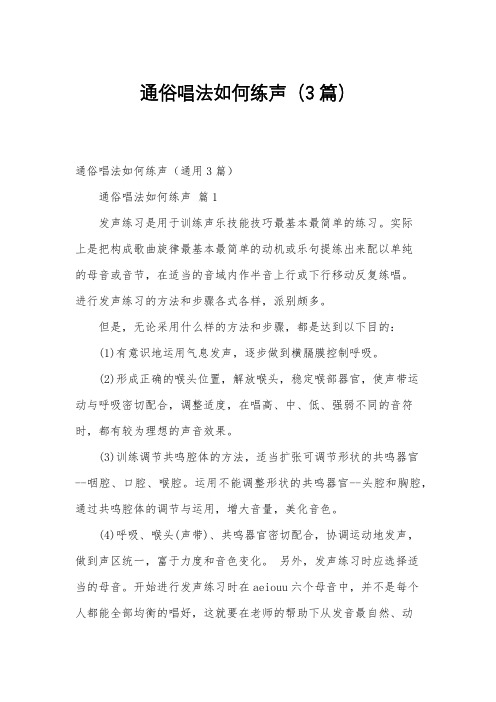 通俗唱法如何练声（3篇）

通俗唱法如何练声（通用3篇）

通俗唱法如何练声 篇1

发声练习是用于训练声乐技能技巧最基本最简单的练习。实际上是把构成歌曲旋律最基本最简单的动机或乐句提练出来配以单纯的母音或音节，在适当的音域内作半音上行或下行移动反复练唱。进行发声练习的方法和步骤各式各样，派别颇多。

但是，无论采用什么样的方法和步骤，都是达到以下目的：

(1)有意识地运用气息发声，逐步做到横膈膜控制呼吸。

(2)形成正确的喉头位置，解放喉头，稳定喉部器官，使声带运动与呼吸密切配合，调整适度，在唱高、中、低、强弱不同的音符时，都有较为理想的声音效果。

(3)训练调节共鸣腔体的方法，适当扩张可调节形状的共鸣器官--咽腔、口腔、喉腔。运用不能调整形状的共鸣器官--头腔和胸腔，通过共鸣腔体的调节与运用，增大音量，美化音色。

(4)呼吸、喉头(声带)、共鸣器官密切配合，协调运动地发声，做到声区统一，富于力度和音色变化。 另外，发声练习时应选择适当的母音。开始进行发声练习时在aeiouu六个母音中，并不是每个人都能全部均衡的唱好，这就要在老师的帮助下从发音最自然、动